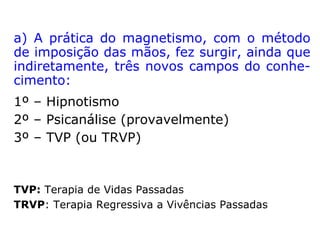 a) A prática do magnetismo, com o método de imposição das mãos, fez surgir, ainda que indiretamente, três novos campos do conhecimento:

1º – Hipnotismo
2º – Psicanálise (provavelmente)
3º – TVP (ou TRVP)

TVP: Terapia de Vidas Passadas
TRVP: Terapia Regressiva a Vivências Passadas